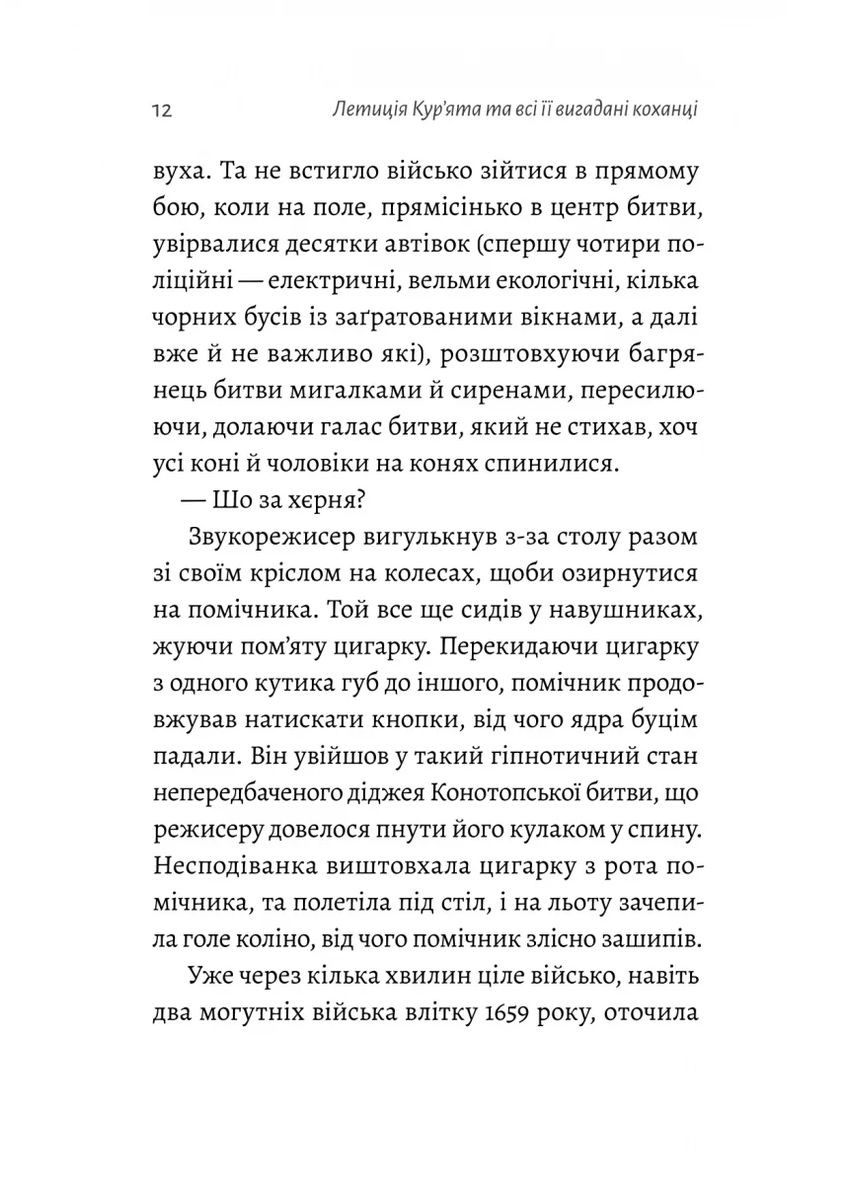 12 Летиція Кур'ята та всі її вигадані коханці

вуха. Та не встигло військо зійтися в прямому бою, коли на поле, прямісінько в центр битви, увірвалися десятки автівок (спершу чотири поліційні — електричні, вельми екологічні, кілька чорних бусів із заґратованими вікнами, а далі вже й не важливо які), розштовхуючи багрянець битви мигалками й сиренами, пересилюючи, долаючи галас битви, який не стихав, хоч усі коні й чоловіки на конях спинилися.

— Шо за хєрня?

Звукорежисер вигулькнув з-за столу разом зі своїм кріслом на колесах, щоби озирнутися на помічника. Той все ще сидів у навушниках, жуючи пом'яту цигарку. Перекидаючи цигарку з одного кутика губ до іншого, помічник продовжував натискати кнопки, від чого ядра буцім падали. Він увійшов у такий гіпнотичний стан непередбаченого діджея Конотопської битви, що режисеру довелося пнути його кулаком у спину. Несподіванка виштовхала цигарку з рота помічника, та полетіла під стіл, і на льоту зачепила голе коліно, від чого помічник злісно зашипів.

Уже через кілька хвилин ціле військо, навіть два могутніх війська влітку 1659 року, оточила